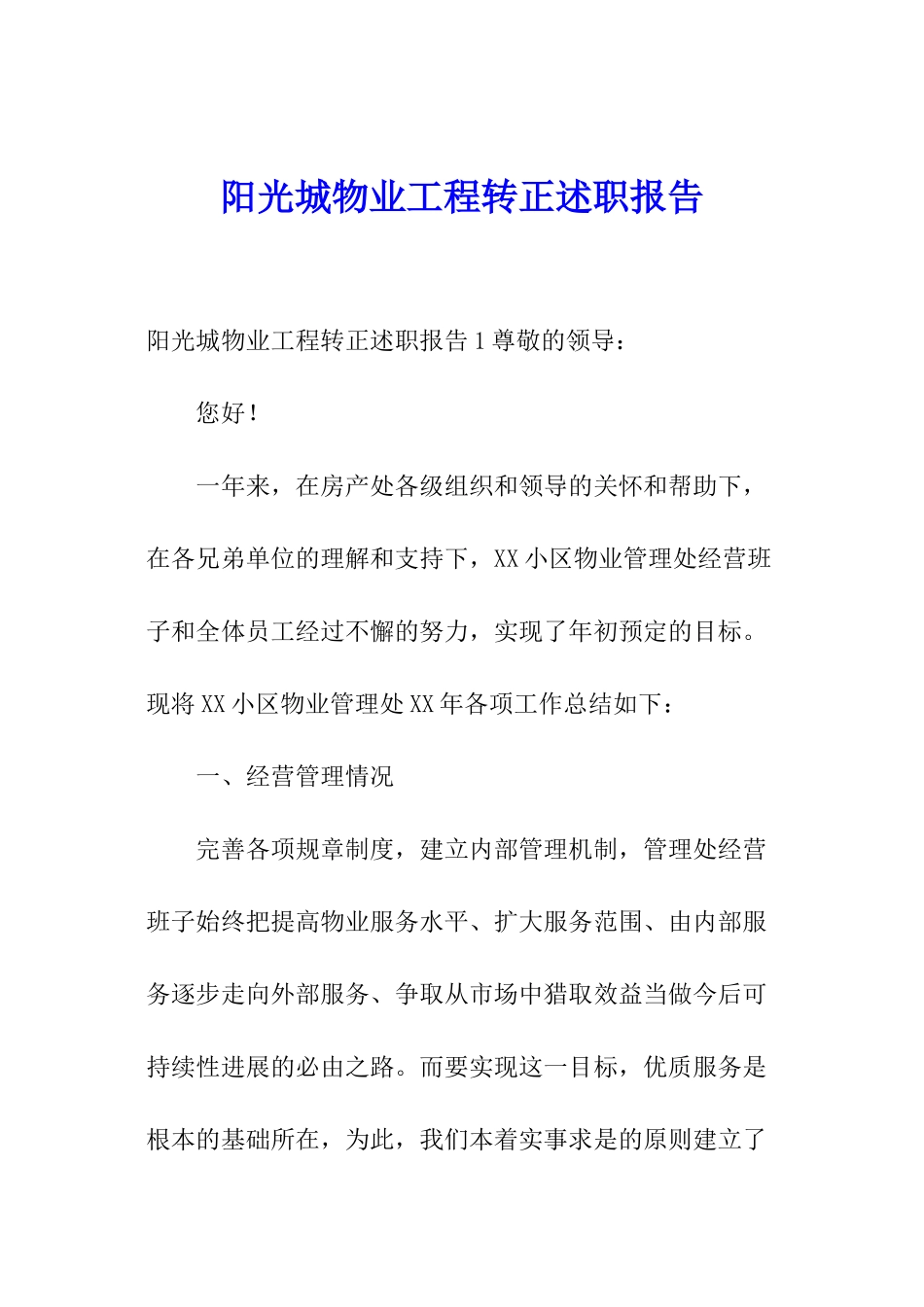 阳光城物业工程转正述职报告

阳光城物业工程转正述职报告1尊敬的领导：

您好！

一年来，在房产处各级组织和领导的关怀和帮助下，在各兄弟单位的理解和支持下，XX小区物业管理处经营班子和全体员工经过不懈的努力，实现了年初预定的目标。现将XX小区物业管理处XX年各项工作总结如下：

一、经营管理情况

完善各项规章制度，建立内部管理机制，管理处经营班子始终把提高物业服务水平、扩大服务范围、由内部服务逐步走向外部服务、争取从市场中猎取效益当做今后可持续性进展的必由之路。而要实现这一目标，优质服务是根本的基础所在，为此，我们本着实事求是的原则建立了